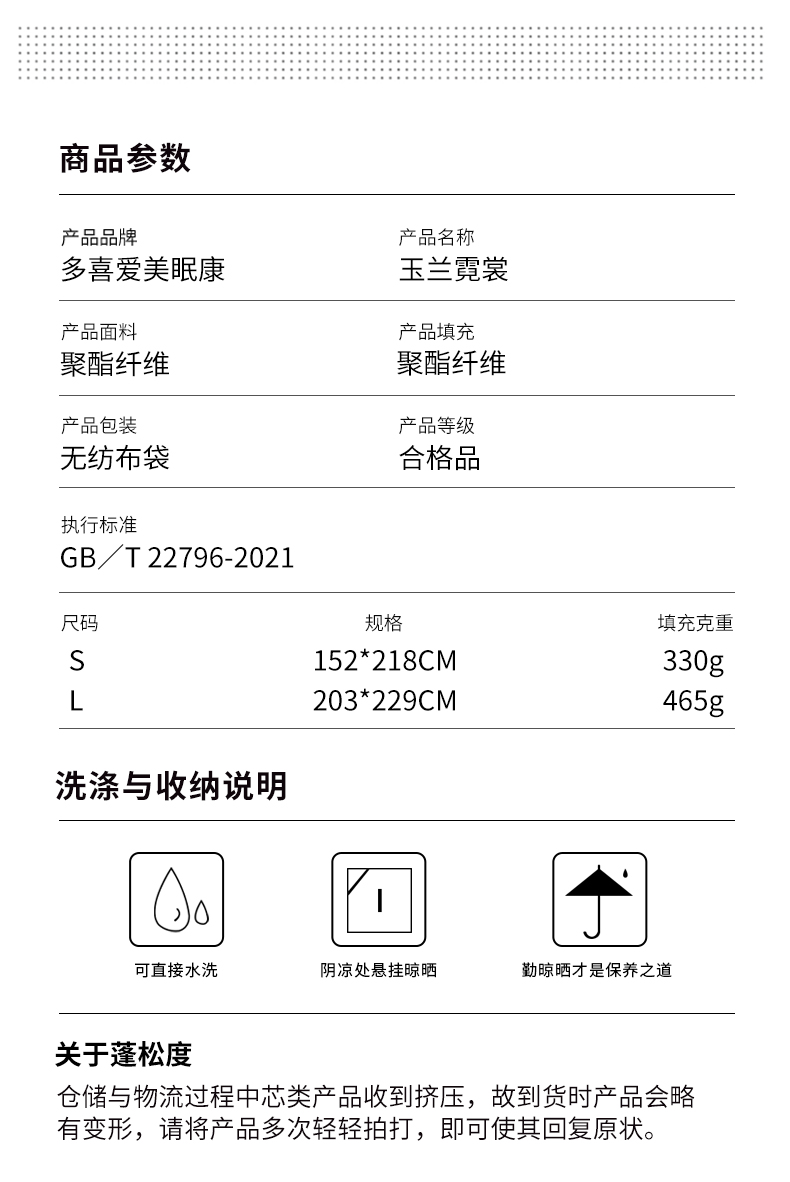 商品参数

产品品牌
多喜爱美眠康

产品名称
玉兰霓裳

产品面料
聚酯纤维

产品填充
聚酯纤维

产品包装
无纺布袋

产品等级
合格品

执行标准
GB／T 22796-2021

| 尺码 | 规格 | 填充克重 |
|---|---|---|
| S | 152*218CM | 330g |
| L | 203*229CM | 465g |

洗涤与收纳说明

可直接水洗

阴凉处悬挂晾晒

勤晾晒才是保养之道

关于蓬松度
仓储与物流过程中芯类产品收到挤压，故到货时产品会略有变形，请将产品多次轻轻拍打，即可使其回复原状。